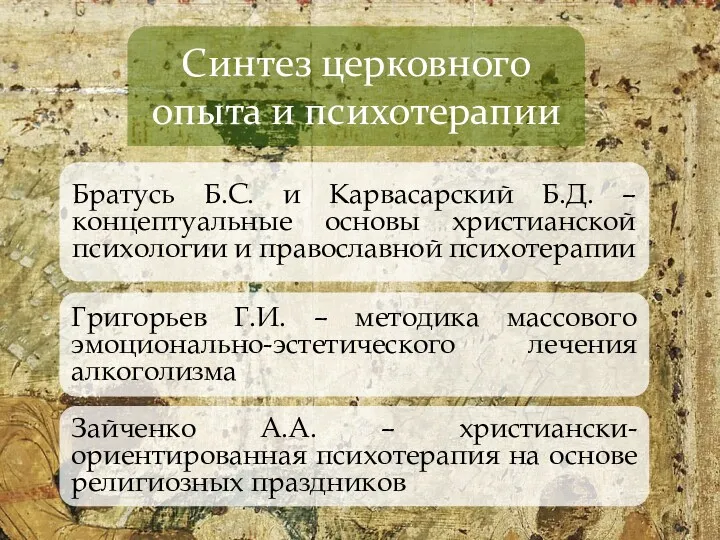 Синтез церковного опыта и психотерапии

Братусь Б.С. и Карвасарский Б.Д. – концептуальные основы христианской психологии и православной психотерапии

Григорьев Г.И. – методика массового эмоционально-эстетического лечения алкоголизма

Зайченко А.А. – христиански-ориентированная психотерапия на основе религиозных праздников